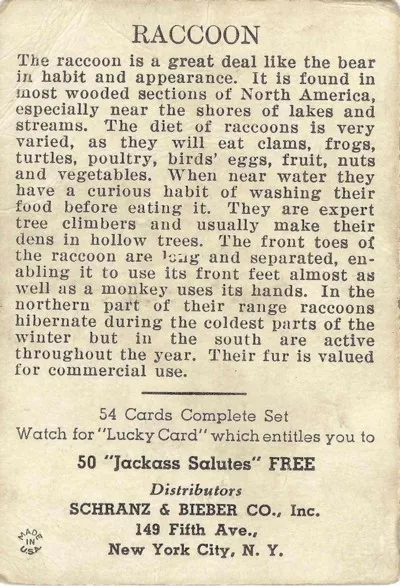 RACCOON

The raccoon is a great deal like the bear in habit and appearance. It is found in most wooded sections of North America, especially near the shores of lakes and streams. The diet of raccoons is very varied, as they will eat clams, frogs, turtles, poultry, birds' eggs, fruit, nuts and vegetables. When near water they have a curious habit of washing their food before eating it. They are expert tree climbers and usually make their dens in hollow trees. The front toes of the raccoon are long and separated, enabling it to use its front feet almost as well as a monkey uses its hands. In the northern part of their range raccoons hibernate during the coldest parts of the winter but in the south are active throughout the year. Their fur is valued for commercial use.

54 Cards Complete Set
Watch for "Lucky Card" which entitles you to
50 "Jackass Salutes" FREE
Distributors
SCHRANZ & BIEBER CO., Inc.
149 Fifth Ave.,
New York City, N. Y.

MADE IN USA